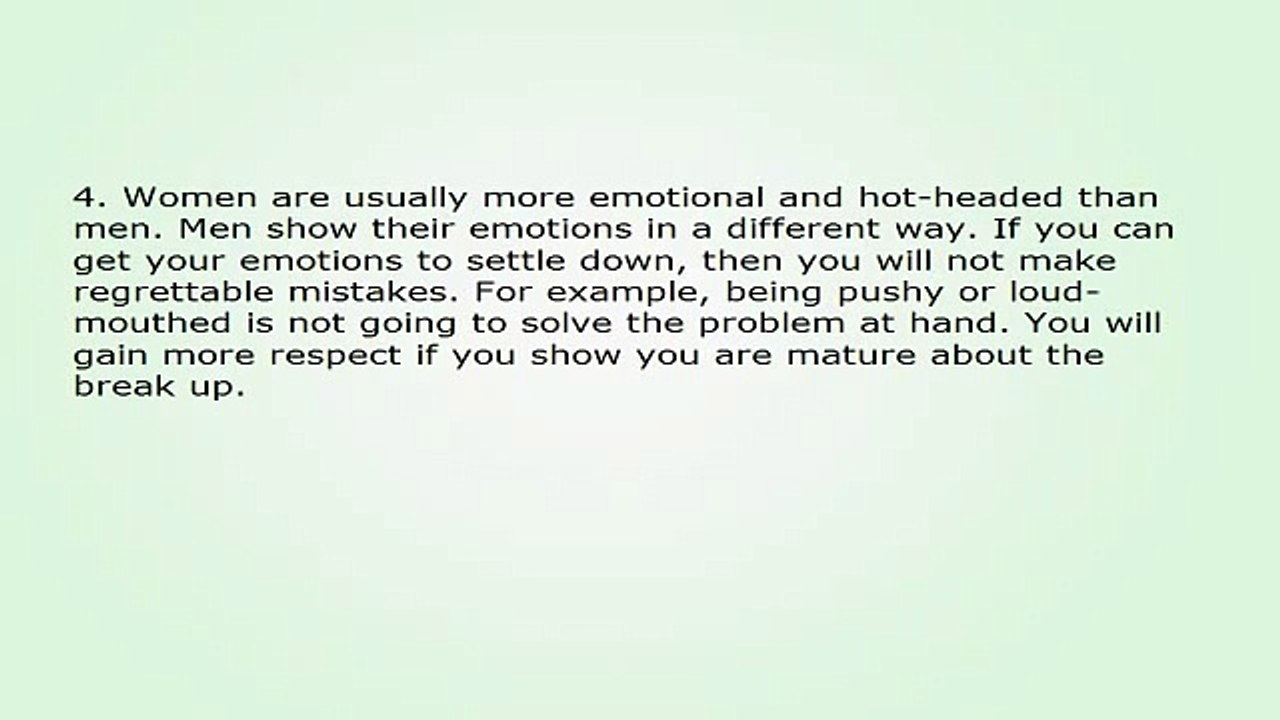 4. Women are usually more emotional and hot-headed than men. Men show their emotions in a different way. If you can get your emotions to settle down, then you will not make regrettable mistakes. For example, being pushy or loud-mouthed is not going to solve the problem at hand. You will gain more respect if you show you are mature about the break up.